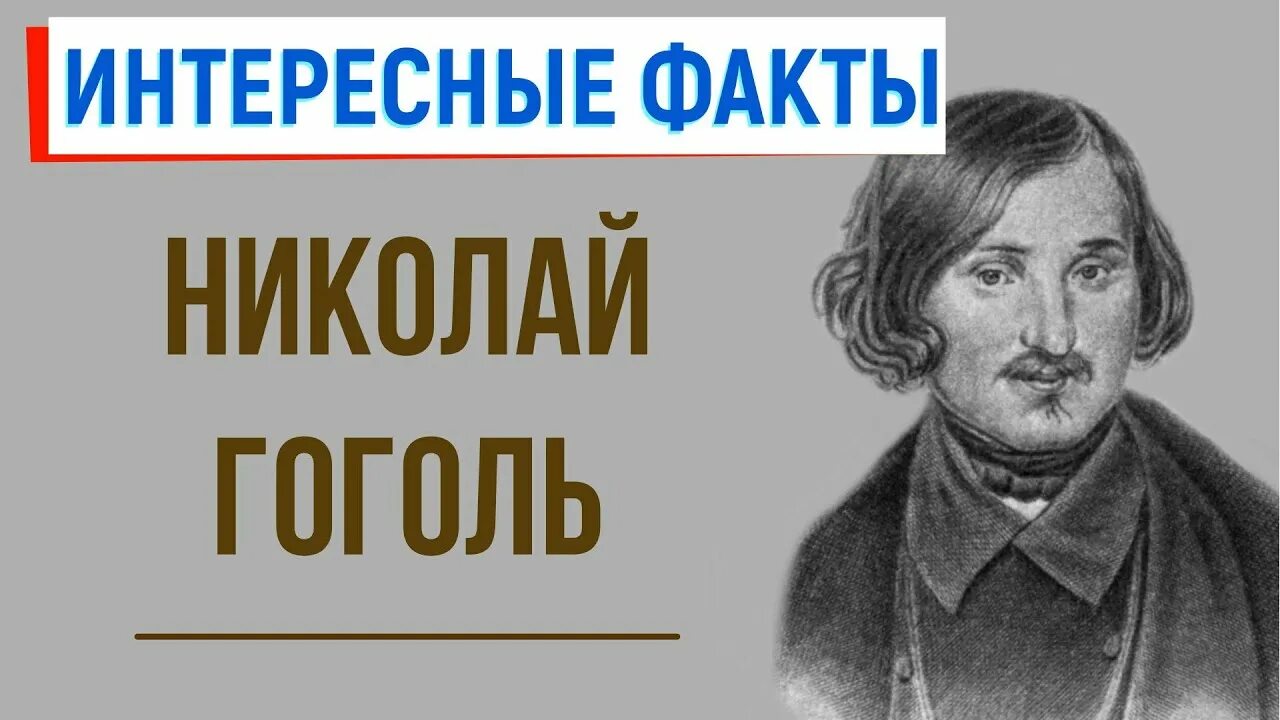 ИНТЕРЕСНЫЕ ФАКТЫ

НИКОЛАЙ ГОГОЛЬ